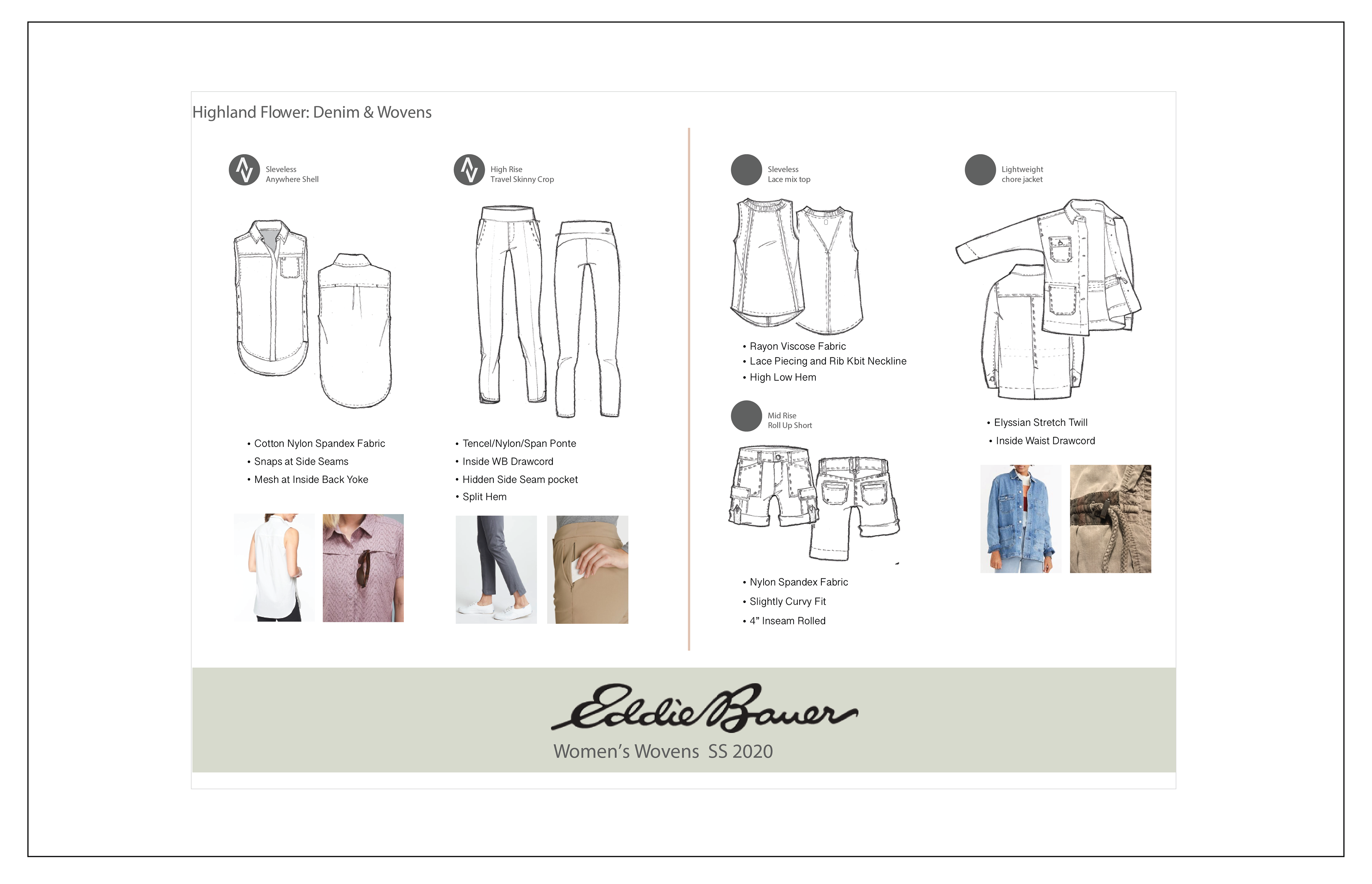 Highland Flower: Denim & Wovens

Sleveless
Anywhere Shell

• Cotton Nylon Spandex Fabric
• Snaps at Side Seams
• Mesh at Inside Back Yoke

High Rise
Travel Skinny Crop

• Tencel/Nylon/Span Ponte
• Inside WB Drawcord
• Hidden Side Seam pocket
• Split Hem

Sleveless
Lace mix top

• Rayon Viscose Fabric
• Lace Piecing and Rib Kbit Neckline
• High Low Hem

Mid Rise
Roll Up Short

• Nylon Spandex Fabric
• Slightly Curvy Fit
• 4" Inseam Rolled

Lightweight
chore jacket

• Elyssian Stretch Twill
• Inside Waist Drawcord

Eddie Bauer
Women's Wovens SS 2020